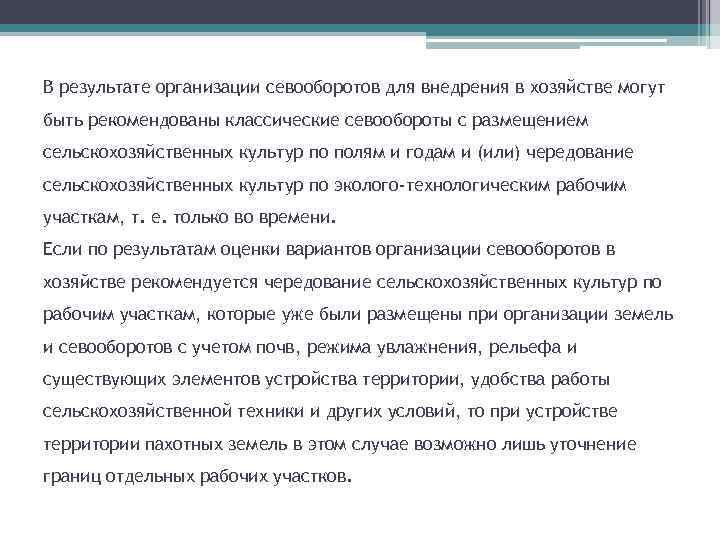 В результате организации севооборотов для внедрения в хозяйстве могут быть рекомендованы классические севообороты с размещением сельскохозяйственных культур по полям и годам и (или) чередование сельскохозяйственных культур по эколого-технологическим рабочим участкам, т. е. только во времени.
Если по результатам оценки вариантов организации севооборотов в хозяйстве рекомендуется чередование сельскохозяйственных культур по рабочим участкам, которые уже были размещены при организации земель и севооборотов с учетом почв, режима увлажнения, рельефа и существующих элементов устройства территории, удобства работы сельскохозяйственной техники и других условий, то при устройстве территории пахотных земель в этом случае возможно лишь уточнение границ отдельных рабочих участков.